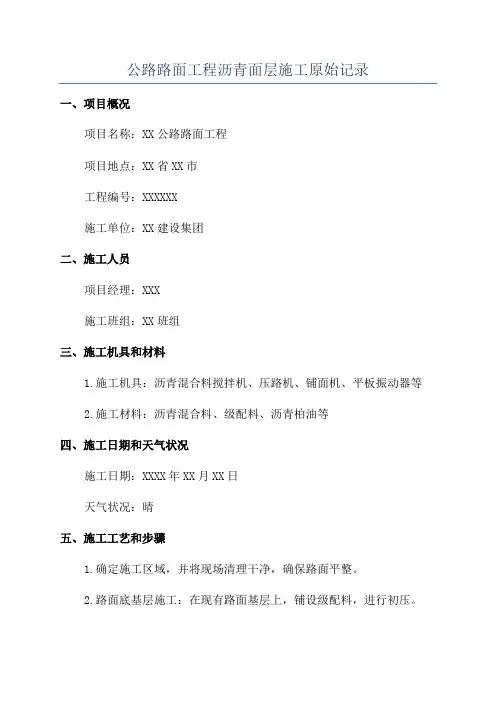 公路路面工程沥青面层施工原始记录

一、项目概况

项目名称：XX 公路路面工程

项目地点：XX 省 XX 市

工程编号：XXXXXX

施工单位：XX 建设集团

二、施工人员

项目经理：XXX

施工班组：XX 班组

三、施工机具和材料

1. 施工机具：沥青混合料搅拌机、压路机、铺面机、平板振动器等

2. 施工材料：沥青混合料、级配料、沥青柏油等

四、施工日期和天气状况

施工日期：XXXX 年 XX 月 XX 日

天气状况：晴

五、施工工艺和步骤

1. 确定施工区域，并将现场清理干净，确保路面平整。

2. 路面底基层施工：在现有路面基层上，铺设级配料，进行初压。